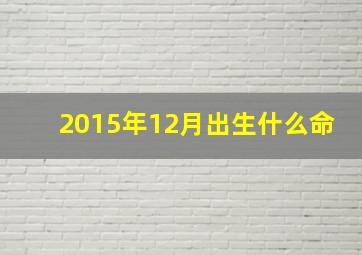 2015年12月出生什么命